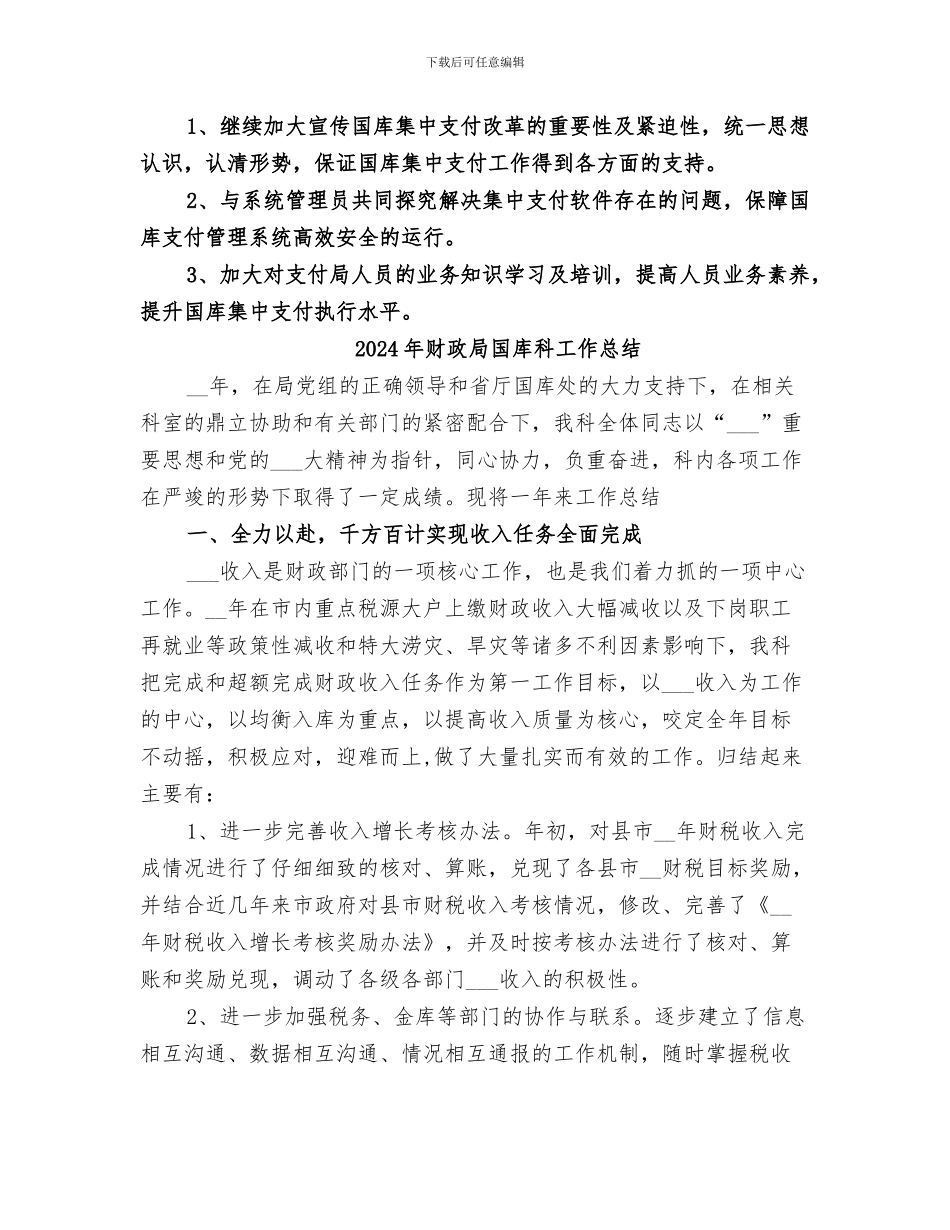 下载后可任意编辑

1、继续加大宣传国库集中支付改革的重要性及紧迫性，统一思想认识，认清形势，保证国库集中支付工作得到各方面的支持。

2、与系统管理员共同探究解决集中支付软件存在的问题，保障国库支付管理系统高效安全的运行。

3、加大对支付局人员的业务知识学习及培训，提高人员业务素养，提升国库集中支付执行水平。

2024年财政局国库科工作总结

__年，在局党组的正确领导和省厅国库处的大力支持下，在相关科室的鼎立协助和有关部门的紧密配合下，我科全体同志以“___”重要思想和党的___大精神为指针，同心协力，负重奋进，科内各项工作在严峻的形势下取得了一定成绩。现将一年来工作总结

一、全力以赴，千方百计实现收入任务全面完成

___收入是财政部门的一项核心工作，也是我们着力抓的一项中心工作。__年在市内重点税源大户上缴财政收入大幅减收以及下岗职工再就业等政策性减收和特大涝灾、旱灾等诸多不利因素影响下，我科把完成和超额完成财政收入任务作为第一工作目标，以___收入为工作的中心，以均衡入库为重点，以提高收入质量为核心，咬定全年目标不动摇，积极应对，迎难而上,做了大量扎实而有效的工作。归结起来主要有：

1、进一步完善收入增长考核办法。年初，对县市__年财税收入完成情况进行了仔细细致的核对、算账，兑现了各县市__财税目标奖励，并结合近几年来市政府对县市财税收入考核情况，修改、完善了《__年财税收入增长考核奖励办法》，并及时按考核办法进行了核对、算账和奖励兑现，调动了各级各部门___收入的积极性。

2、进一步加强税务、金库等部门的协作与联系。逐步建立了信息相互沟通、数据相互沟通、情况相互通报的工作机制，随时掌握税收